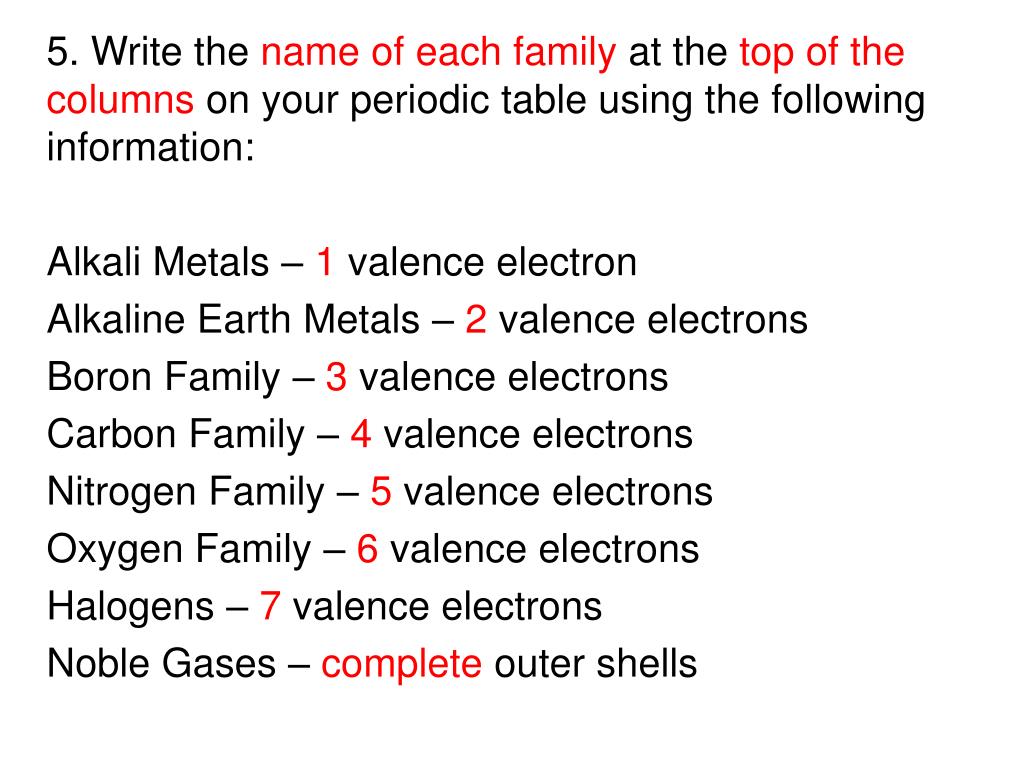 5. Write the name of each family at the top of the columns on your periodic table using the following information:

Alkali Metals – 1 valence electron
Alkaline Earth Metals – 2 valence electrons
Boron Family – 3 valence electrons
Carbon Family – 4 valence electrons
Nitrogen Family – 5 valence electrons
Oxygen Family – 6 valence electrons
Halogens – 7 valence electrons
Noble Gases – complete outer shells